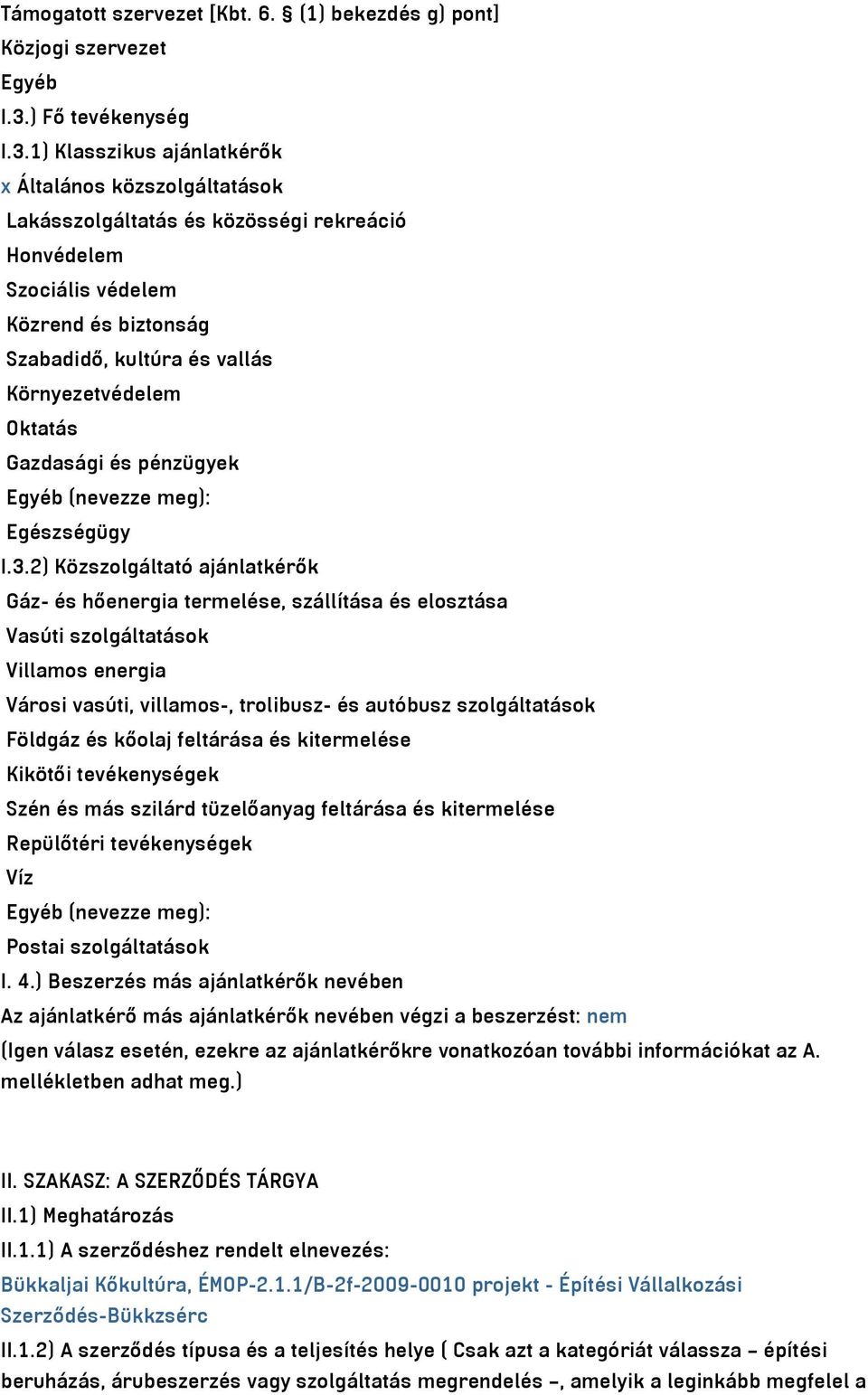 Támogatott szervezet [Kbt. 6. § (1) bekezdés g) pont]
Közjogi szervezet
Egyéb
I.3.) Fő tevékenység
I.3.1) Klasszikus ajánlatkérők
x Általános közszolgáltatások
Lakásszolgáltatás és közösségi rekreáció
Honvédelem
Szociális védelem
Közrend és biztonság
Szabadidő, kultúra és vallás
Környezetvédelem
Oktatás
Gazdasági és pénzügyek
Egyéb (nevezze meg):
Egészségügy
I.3.2) Közszolgáltató ajánlatkérők
Gáz- és hőenergia termelése, szállítása és elosztása
Vasúti szolgáltatások
Villamos energia
Városi vasúti, villamos-, trolibusz- és autóbusz szolgáltatások
Földgáz és kőolaj feltárása és kitermelése
Kikötői tevékenységek
Szén és más szilárd tüzelőanyag feltárása és kitermelése
Repülőtéri tevékenységek
Víz
Egyéb (nevezze meg):
Postai szolgáltatások
I. 4.) Beszerzés más ajánlatkérők nevében
Az ajánlatkérő más ajánlatkérők nevében végzi a beszerzést: nem
(Igen válasz esetén, ezekre az ajánlatkérőkre vonatkozóan további információkat az A. mellékletben adhat meg.)

II. SZAKASZ: A SZERZŐDÉS TÁRGYA
II.1) Meghatározás
II.1.1) A szerződéshez rendelt elnevezés:
Bükkaljai Kőkultúra, ÉMOP-2.1.1/B-2f-2009-0010 projekt - Építési Vállalkozási Szerződés-Bükkzsérc
II.1.2) A szerződés típusa és a teljesítés helye ( Csak azt a kategóriát válassza – építési beruházás, árubeszerzés vagy szolgáltatás megrendelés –, amelyik a leginkább megfelel a